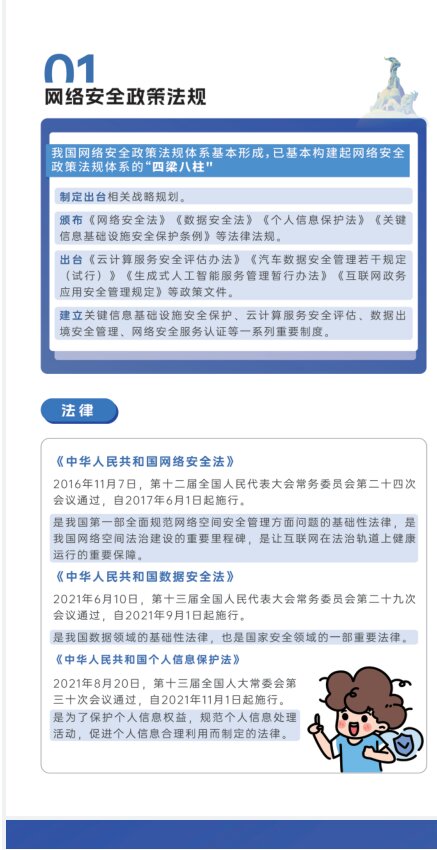 01
网络安全政策法规

我国网络安全政策法规体系基本形成，已基本构建起网络安全政策法规体系的“四梁八柱”

制定出台相关战略规划。

颁布《网络安全法》《数据安全法》《个人信息保护法》《关键信息基础设施安全保护条例》等法律法规。

出台《云计算服务安全评估办法》《汽车数据安全管理若干规定（试行）》《生成式人工智能服务管理暂行办法》《互联网政务应用安全管理规定》等政策文件。

建立关键信息基础设施安全保护、云计算服务安全评估、数据出境安全管理、网络安全服务认证等一系列重要制度。

法律

《中华人民共和国网络安全法》
2016年11月7日，第十二届全国人民代表大会常务委员会第二十四次会议通过，自2017年6月1日起施行。
是我国第一部全面规范网络空间安全管理方面问题的基础性法律，是我国网络空间法治建设的重要里程碑，是让互联网在法治轨道上健康运行的重要保障。

《中华人民共和国数据安全法》
2021年6月10日，第十三届全国人民代表大会常务委员会第二十九次会议通过，自2021年9月1日起施行。
是我国数据领域的基础性法律，也是国家安全领域的一部重要法律。

《中华人民共和国个人信息保护法》
2021年8月20日，第十三届全国人大常委会第三十次会议通过，自2021年11月1日起施行。
是为了保护个人信息权益，规范个人信息处理活动，促进个人信息合理利用而制定的法律。